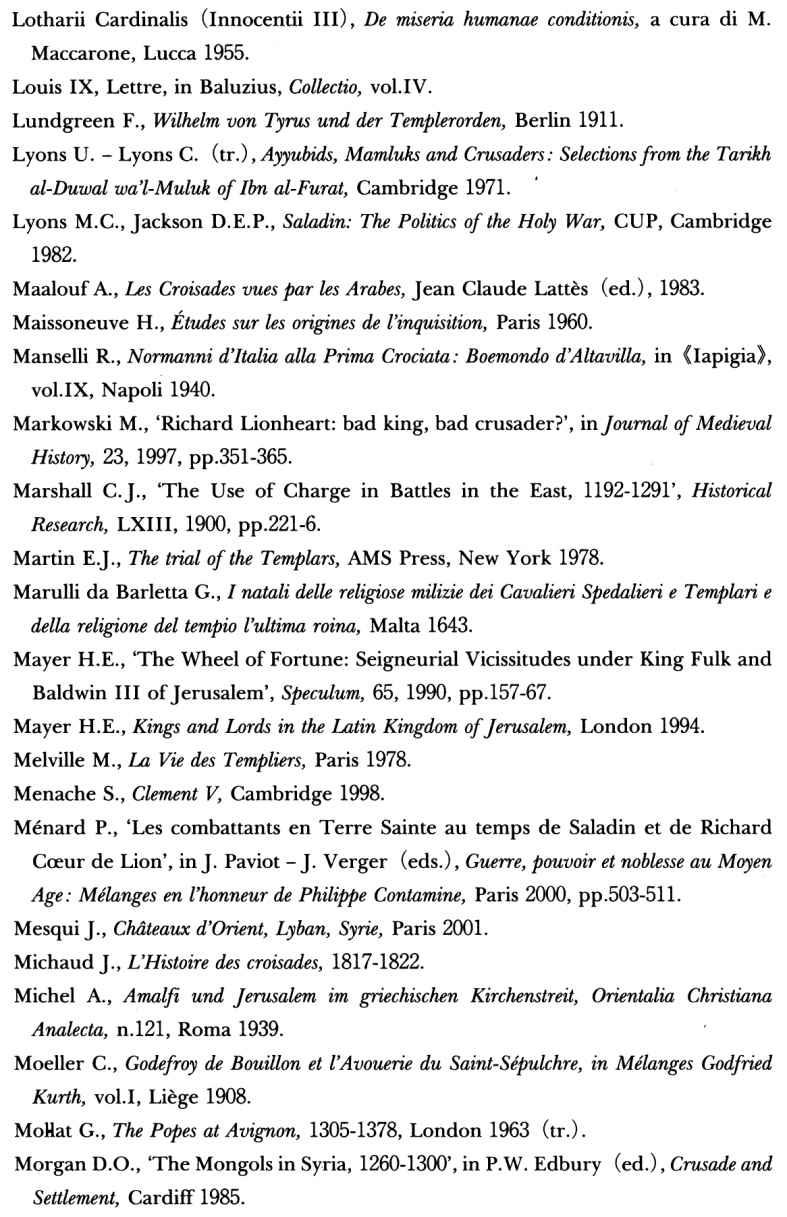 Lotharii Cardinalis (Innocentii III), De miseria humanae conditionis, a cura di M. Maccarone, Lucca 1955.

Louis IX, Lettre, in Baluzius, Collectio, vol.IV.

Lundgreen F., Wilhelm von Tyrus und der Templerorden, Berlin 1911.

Lyons U. - Lyons C. (tr.), Ayyubids, Mamluks and Crusaders: Selections from the Tarikh al-Duwal wa'l-Muluk of Ibn al-Furat, Cambridge 1971.

Lyons M.C., Jackson D.E.P., Saladin: The Politics of the Holy War, CUP, Cambridge 1982.

Maalouf A., Les Croisades vues par les Arabes, Jean Claude Lattès (ed.), 1983.

Maissoneuve H., Études sur les origines de l'inquisition, Paris 1960.

Manselli R., Normanni d'Italia alla Prima Crociata: Boemondo d'Altavilla, in 《Iapigia》, vol.IX, Napoli 1940.

Markowski M., 'Richard Lionheart: bad king, bad crusader?', in Journal of Medieval History, 23, 1997, pp.351-365.

Marshall C.J., 'The Use of Charge in Battles in the East, 1192-1291', Historical Research, LXIII, 1900, pp.221-6.

Martin E.J., The trial of the Templars, AMS Press, New York 1978.

Marulli da Barletta G., I natali delle religiose milizie dei Cavalieri Spedalieri e Templari e della religione del tempio l'ultima roina, Malta 1643.

Mayer H.E., 'The Wheel of Fortune: Seigneurial Vicissitudes under King Fulk and Baldwin III of Jerusalem', Speculum, 65, 1990, pp.157-67.

Mayer H.E., Kings and Lords in the Latin Kingdom of Jerusalem, London 1994.

Melville M., La Vie des Templiers, Paris 1978.

Menache S., Clement V, Cambridge 1998.

Ménard P., 'Les combattants en Terre Sainte au temps de Saladin et de Richard Cœur de Lion', in J. Paviot - J. Verger (eds.), Guerre, pouvoir et noblesse au Moyen Age: Mélanges en l'honneur de Philippe Contamine, Paris 2000, pp.503-511.

Mesqui J., Châteaux d'Orient, Lyban, Syrie, Paris 2001.

Michaud J., L'Histoire des croisades, 1817-1822.

Michel A., Amalfi und Jerusalem im griechischen Kirchenstreit, Orientalia Christiana Analecta, n.121, Roma 1939.

Moeller C., Godefroy de Bouillon et l'Avouerie du Saint-Sépulchre, in Mélanges Godfried Kurth, vol.I, Liège 1908.

Mollat G., The Popes at Avignon, 1305-1378, London 1963 (tr.).

Morgan D.O., 'The Mongols in Syria, 1260-1300', in P.W. Edbury (ed.), Crusade and Settlement, Cardiff 1985.